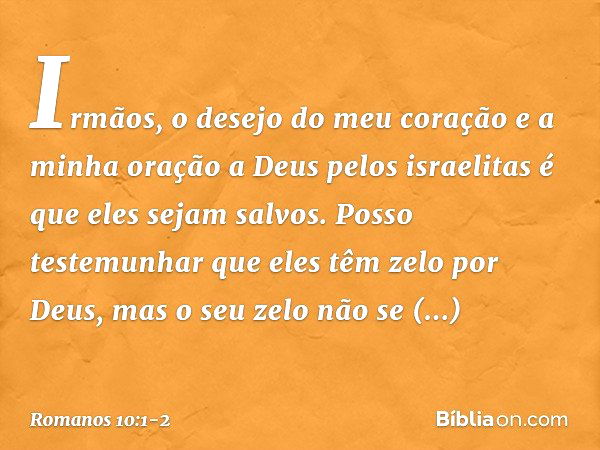 Irmãos, o desejo do meu coração e a minha oração a Deus pelos israelitas é que eles sejam salvos. Posso testemunhar que eles têm zelo por Deus, mas o seu zelo não se (...)

Romanos 10:1-2

Bíbliaon.com